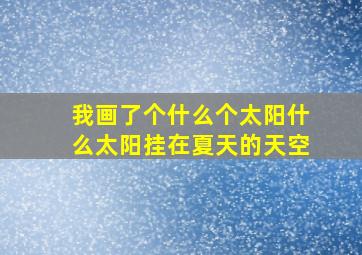 我画了个什么个太阳什么太阳挂在夏天的天空